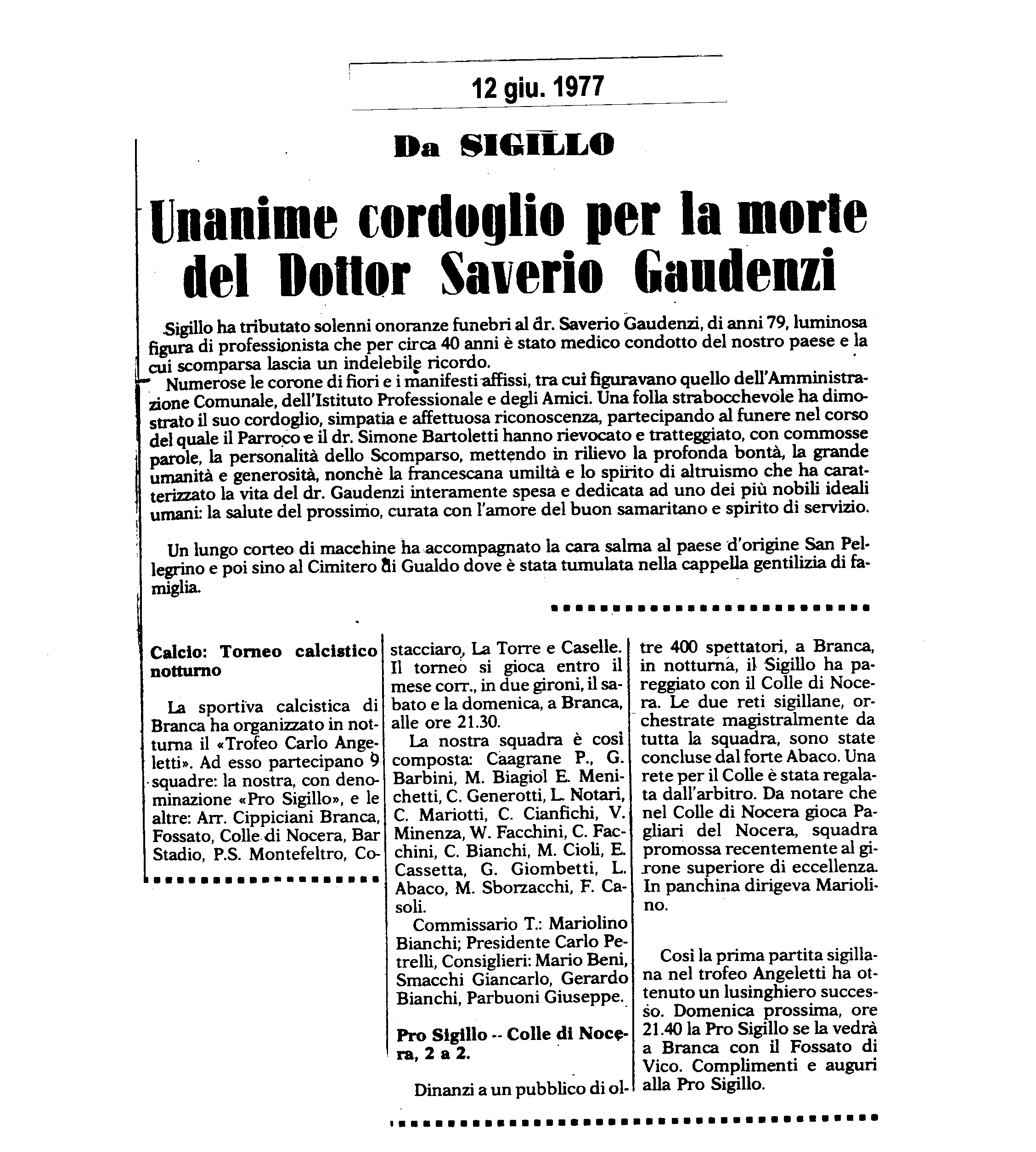 12 giu. 1977

Da SIGILLO

Unanime cordoglio per la morte del Dottor Saverio Gaudenzi

Sigillo ha tributato solenni onoranze funebri al dr. Saverio Gaudenzi, di anni 79, luminosa figura di professionista che per circa 40 anni è stato medico condotto del nostro paese e la cui scomparsa lascia un indelebile ricordo.

Numerose le corone di fiori e i manifesti affissi, tra cui figuravano quello dell'Amministrazione Comunale, dell'Istituto Professionale e degli Amici. Una folla strabocchevole ha dimostrato il suo cordoglio, simpatia e affettuosa riconoscenza, partecipando al funere nel corso del quale il Parroco e il dr. Simone Bartoletti hanno rievocato e tratteggiato, con commosse parole, la personalità dello Scomparso, mettendo in rilievo la profonda bontà, la grande umanità e generosità, nonchè la francescana umiltà e lo spirito di altruismo che ha caratterizzato la vita del dr. Gaudenzi interamente spesa e dedicata ad uno dei più nobili ideali umani: la salute del prossimo, curata con l'amore del buon samaritano e spirito di servizio.

Un lungo corteo di macchine ha accompagnato la cara salma al paese d'origine San Pellegrino e poi sino al Cimitero di Gualdo dove è stata tumulata nella cappella gentilizia di famiglia.

Calcio: Torneo calcistico notturno

La sportiva calcistica di Branca ha organizzato in notturna il «Trofeo Carlo Angeletti». Ad esso partecipano 9 squadre: la nostra, con denominazione «Pro Sigillo», e le altre: Arr. Cippiciani Branca, Fossato, Colle di Nocera, Bar Stadio, P.S. Montefeltro, Costacciaro, La Torre e Caselle. Il torneo si gioca entro il mese corr., in due gironi, il sabato e la domenica, a Branca, alle ore 21.30.

La nostra squadra è così composta: Caagrane P., G. Barbini, M. Biagiol E. Menichetti, C. Generotti, L. Notari, C. Mariotti, C. Cianfichi, V. Minenza, W. Facchini, C. Facchini, C. Bianchi, M. Cioli, E. Cassetta, G. Giombetti, L. Abaco, M. Sborzacchi, F. Casoli.

Commissario T.: Mariolino Bianchi; Presidente Carlo Petrelli, Consiglieri: Mario Beni, Smacchi Giancarlo, Gerardo Bianchi, Parbuoni Giuseppe.

Pro Sigillo -- Colle di Nocera, 2 a 2.

Dinanzi a un pubblico di oltre 400 spettatori, a Branca, in notturna, il Sigillo ha pareggiato con il Colle di Nocera. Le due reti sigillane, orchestrate magistralmente da tutta la squadra, sono state concluse dal forte Abaco. Una rete per il Colle è stata regalata dall'arbitro. Da notare che nel Colle di Nocera gioca Pagliari del Nocera, squadra promossa recentemente al girone superiore di eccellenza. In panchina dirigeva Mariolino.

Così la prima partita sigillana nel trofeo Angeletti ha ottenuto un lusinghiero successo. Domenica prossima, ore 21.40 la Pro Sigillo se la vedrà a Branca con il Fossato di Vico. Complimenti e auguri alla Pro Sigillo.